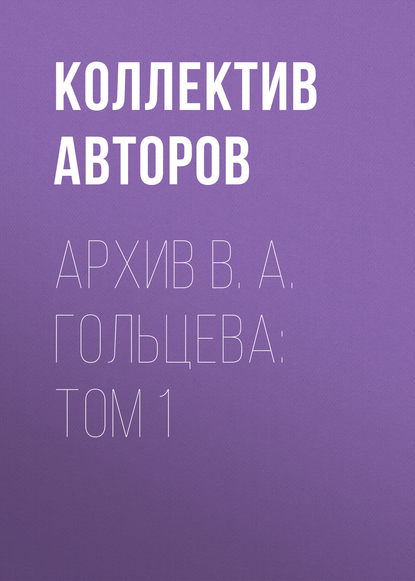 КОЛЛЕКТИВ АВТОРОВ

АРХИВ В. А. ГОЛЬЦЕВА: ТОМ 1